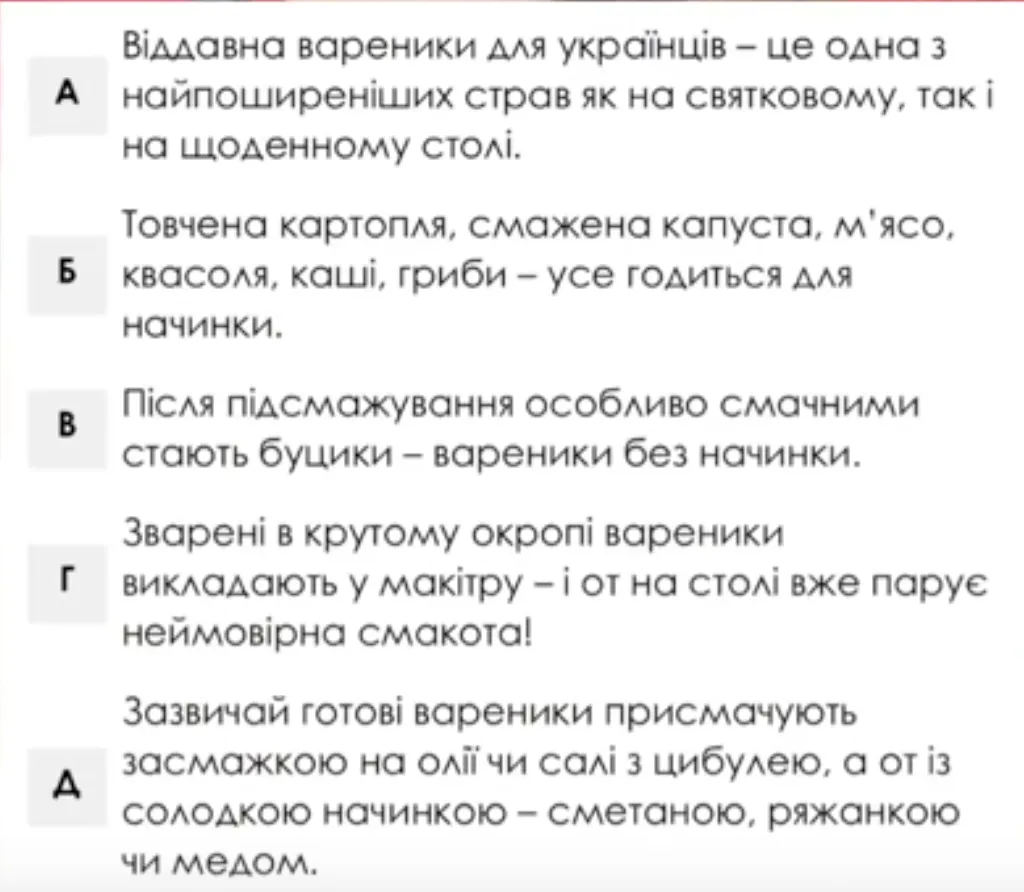 А Віддавна вареники для українців – це одна з найпоширеніших страв як на святковому, так і на щоденному столі.

Б Товчена картопля, смажена капуста, м'ясо, квасоля, каші, гриби – усе годиться для начинки.

В Після підсмажування особливо смачними стають буцики – вареники без начинки.

Г Зварені в крутому окропі вареники викладають у макітру – і от на столі вже парує неймовірна смакота!

Д Зазвичай готові вареники присмачують засмажкою на олії чи салі з цибулею, а от із солодкою начинкою – сметаною, ряжанкою чи медом.